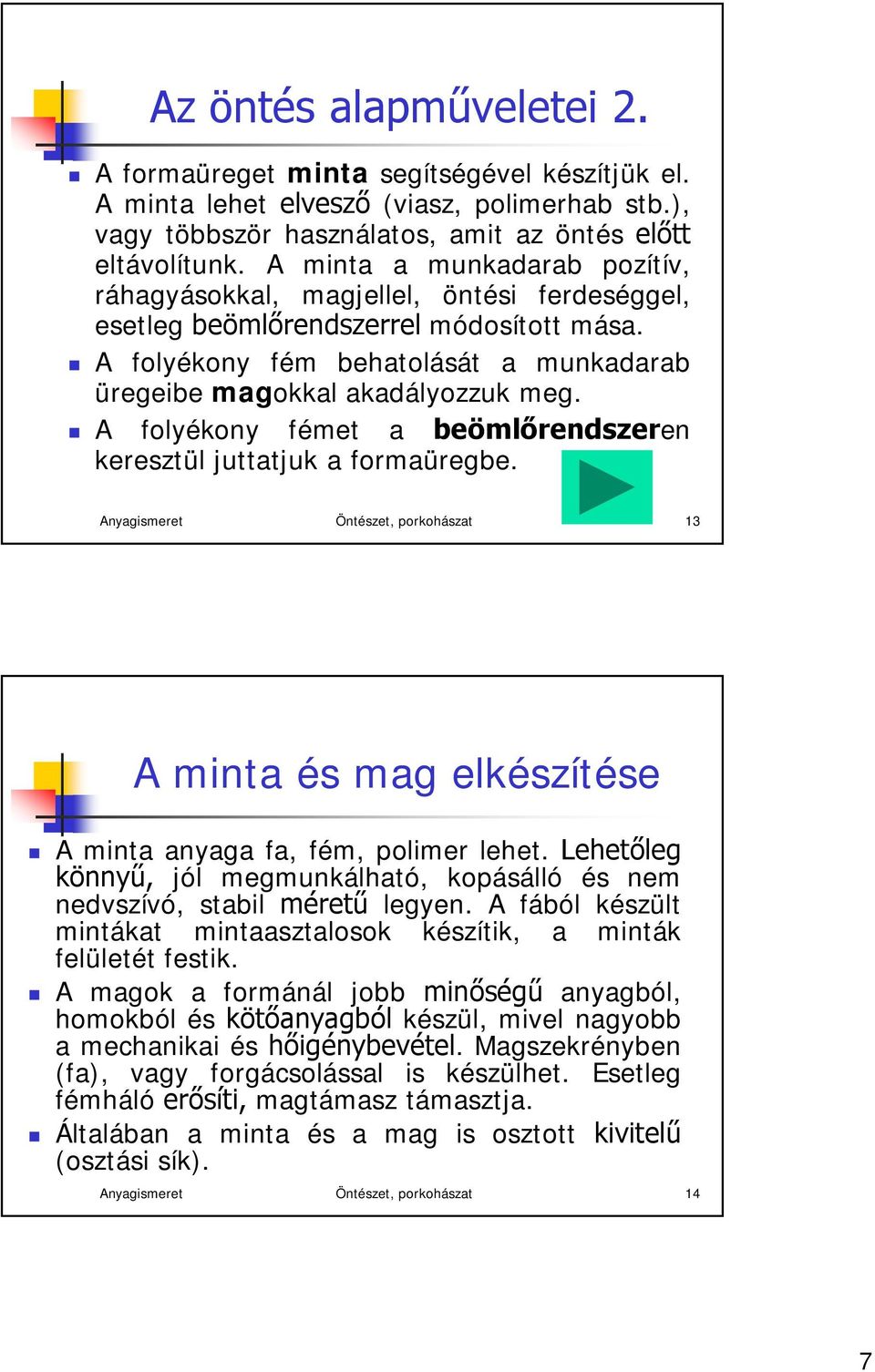 Az öntés alapműveletei 2.

A formaüreget minta segítségével készítjük el. A minta lehet elvesző (viasz, polimerhab stb.), vagy többször használatos, amit az öntés előtt eltávolítunk. A minta a munkadarab pozítív, ráhagyásokkal, magjellel, öntési ferdeséggel, esetleg beömlőrendszerrel módosított mása.

A folyékony fém behatolását a munkadarab üregeibe magokkal akadályozzuk meg.

A folyékony fémet a beömlőrendszeren keresztül juttatjuk a formaüregbe.

Anyagismeret Öntészet, porkohászat 13

A minta és mag elkészítése

A minta anyaga fa, fém, polimer lehet. Lehetőleg könnyű, jól megmunkálható, kopásálló és nem nedvszívó, stabil méretű legyen. A fából készült mintákat mintaasztalosok készítik, a minták felületét festik.

A magok a formánál jobb minőségű anyagból, homokból és kötőanyagból készül, mivel nagyobb a mechanikai és hőigénybevétel. Magszekrényben (fa), vagy forgácsolással is készülhet. Esetleg fémháló erősíti, magtámasz támasztja.

Általában a minta és a mag is osztott kivitelű (osztási sík).

Anyagismeret Öntészet, porkohászat 14

7